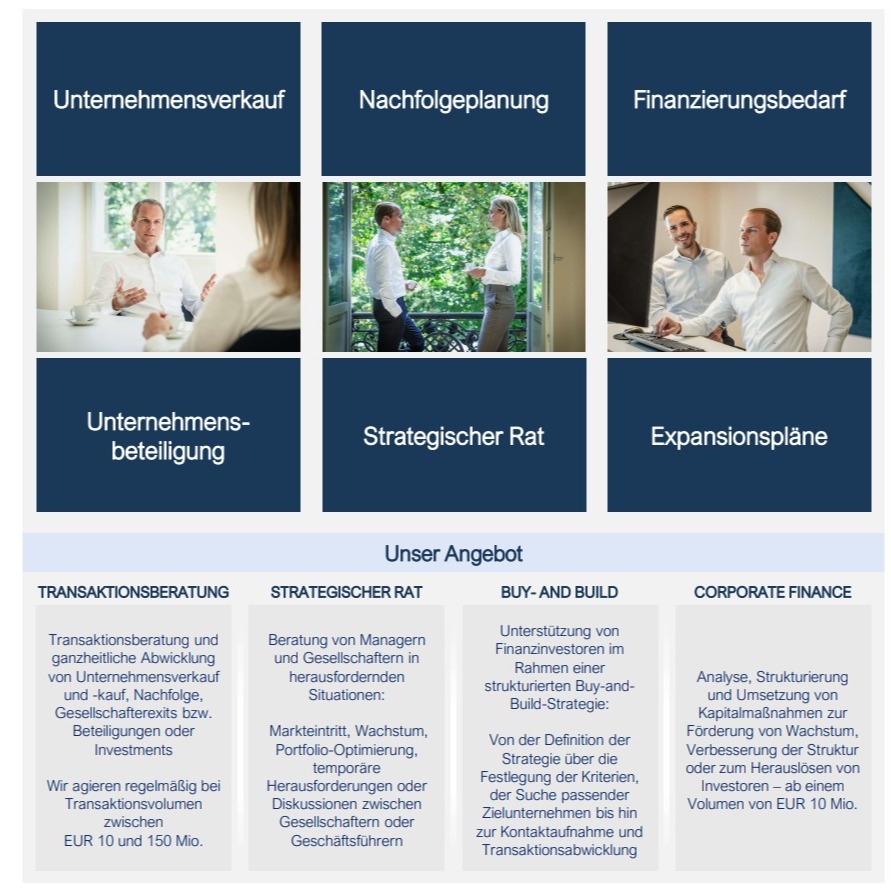 Unternehmensverkauf

Nachfolgeplanung

Finanzierungsbedarf

Unternehmensbeteiligung

Strategischer Rat

Expansionspläne

Unser Angebot

TRANSAKTIONSBERATUNG

Transaktionsberatung und ganzheitliche Abwicklung von Unternehmensverkauf und -kauf, Nachfolge, Gesellschafterexits bzw. Beteiligungen oder Investments

Wir agieren regelmäßig bei Transaktionsvolumen zwischen EUR 10 und 150 Mio.

STRATEGISCHER RAT

Beratung von Managern und Gesellschaftern in herausfordernden Situationen:

Markteintritt, Wachstum, Portfolio-Optimierung, temporäre Herausforderungen oder Diskussionen zwischen Gesellschaftern oder Geschäftsführern

BUY- AND BUILD

Unterstützung von Finanzinvestoren im Rahmen einer strukturierten Buy-and-Build-Strategie:

Von der Definition der Strategie über die Festlegung der Kriterien, der Suche passender Zielunternehmen bis hin zur Kontaktaufnahme und Transaktionsabwicklung

CORPORATE FINANCE

Analyse, Strukturierung und Umsetzung von Kapitalmaßnahmen zur Förderung von Wachstum, Verbesserung der Struktur oder zum Herauslösen von Investoren – ab einem Volumen von EUR 10 Mio.